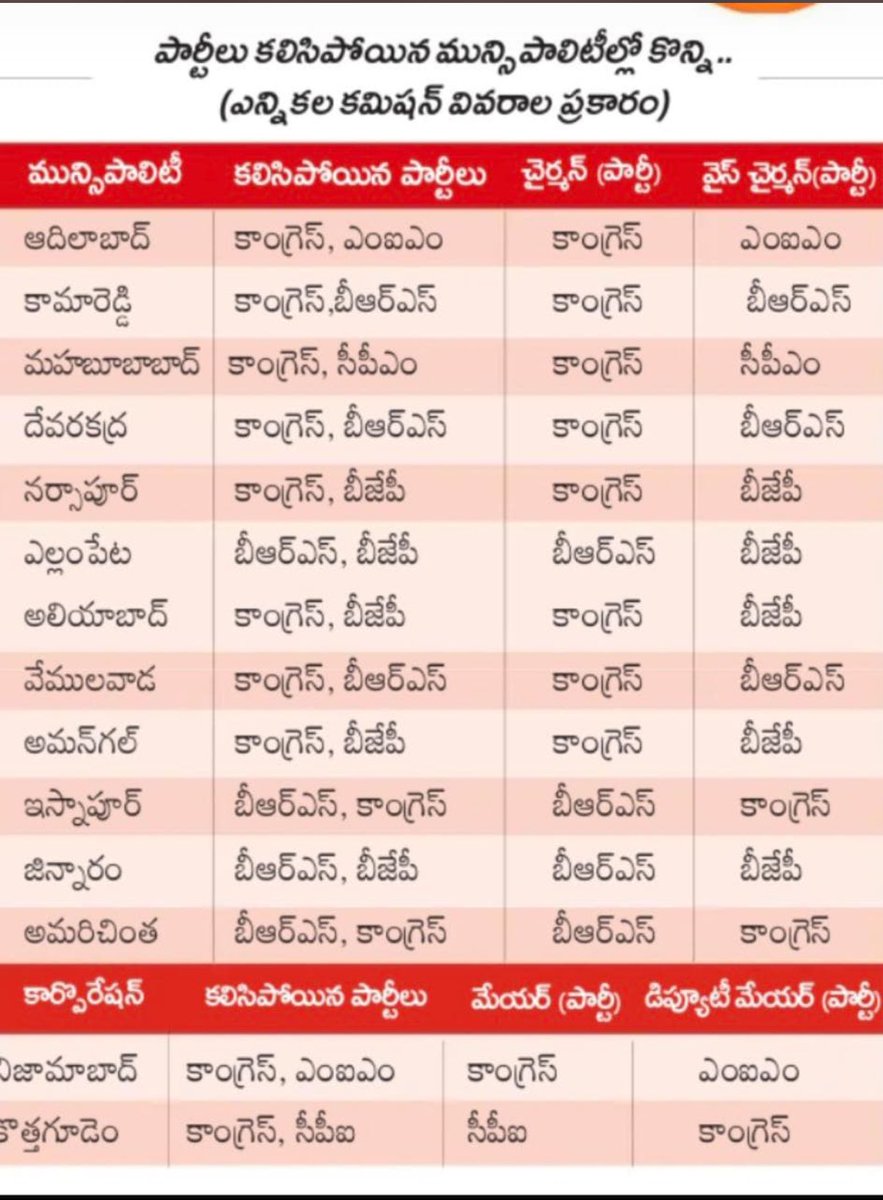 పార్టీలు కలిసిపోయిన మున్సిపాలిటీల్లో కొన్ని..
(ఎన్నికల కమిషన్ వివరాల ప్రకారం)

| మున్సిపాలిటీ | కలిసిపోయిన పార్టీలు | చైర్మన్ (పార్టీ) | వైస్ చైర్మన్(పార్టీ) |
|---|---|---|---|
| ఆదిలాబాద్ | కాంగ్రెస్, ఎంఐఎం | కాంగ్రెస్ | ఎంఐఎం |
| కామారెడ్డి | కాంగ్రెస్,బీఆర్ఎస్ | కాంగ్రెస్ | బీఆర్ఎస్ |
| మహబూబాబాద్ | కాంగ్రెస్, సీపీఎం | కాంగ్రెస్ | సీపీఎం |
| దేవరకద్ర | కాంగ్రెస్, బీఆర్ఎస్ | కాంగ్రెస్ | బీఆర్ఎస్ |
| నర్సాపూర్ | కాంగ్రెస్, బీజేపీ | కాంగ్రెస్ | బీజేపీ |
| ఎల్లంపేట | బీఆర్ఎస్, బీజేపీ | బీఆర్ఎస్ | బీజేపీ |
| అలియాబాద్ | కాంగ్రెస్, బీజేపీ | కాంగ్రెస్ | బీజేపీ |
| వేములవాడ | కాంగ్రెస్, బీఆర్ఎస్ | కాంగ్రెస్ | బీఆర్ఎస్ |
| అమన్‌గల్ | కాంగ్రెస్, బీజేపీ | కాంగ్రెస్ | బీజేపీ |
| ఇస్నాపూర్ | బీఆర్ఎస్, కాంగ్రెస్ | బీఆర్ఎస్ | కాంగ్రెస్ |
| జిన్నారం | బీఆర్ఎస్, బీజేపీ | బీఆర్ఎస్ | బీజేపీ |
| అమరిచింత | బీఆర్ఎస్, కాంగ్రెస్ | బీఆర్ఎస్ | కాంగ్రెస్ |

| కార్పొరేషన్ | కలిసిపోయిన పార్టీలు | మేయర్ (పార్టీ) | డిప్యూటీ మేయర్ (పార్టీ) |
|---|---|---|---|
| నిజామాబాద్ | కాంగ్రెస్, ఎంఐఎం | కాంగ్రెస్ | ఎంఐఎం |
| కొత్తగూడెం | కాంగ్రెస్, సీపీఐ | సీపీఐ | కాంగ్రెస్ |